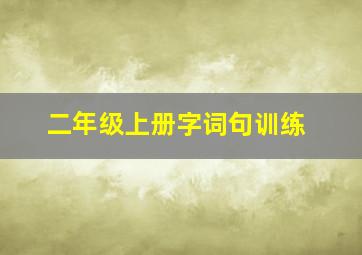 二年级上册字词句训练